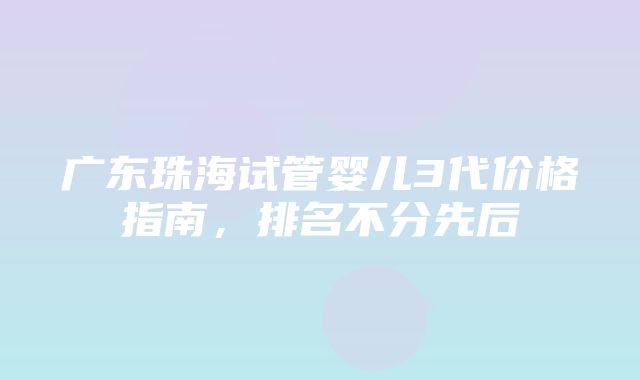 广东珠海试管婴儿3代价格指南，排名不分先后